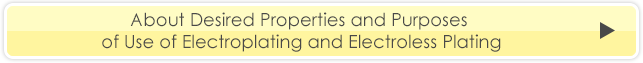 About Desired Properties and Purposes of Use of Electroplating and Electroless Plating